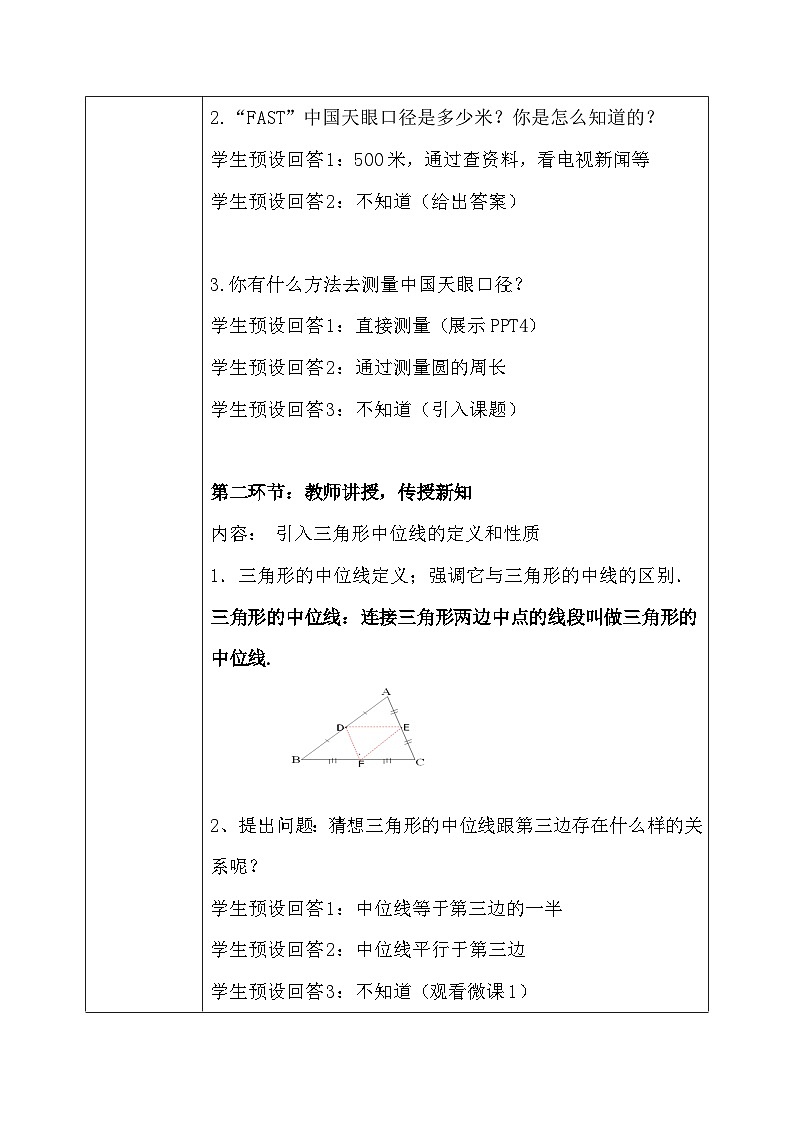 2.“FAST”中国天眼口径是多少米？你是怎么知道的？

学生预设回答1：500米，通过查资料，看电视新闻等

学生预设回答2：不知道（给出答案）

3.你有什么方法去测量中国天眼口径？

学生预设回答1：直接测量（展示PPT4）

学生预设回答2：通过测量圆的周长

学生预设回答3：不知道（引入课题）

第二环节：教师讲授，传授新知

内容： 引入三角形中位线的定义和性质

1、三角形的中位线定义；强调它与三角形的中线的区别.

三角形的中位线：连接三角形两边中点的线段叫做三角形的中位线.

A
D
E
B
F
C

2、提出问题：猜想三角形的中位线跟第三边存在什么样的关系呢？

学生预设回答1：中位线等于第三边的一半

学生预设回答2：中位线平行于第三边

学生预设回答3：不知道（观看微课1）